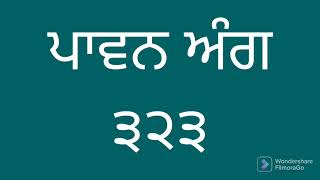 ਪਾਵਨ ਅੰਗ

੩੨੩

Wondershare FilmoraGo